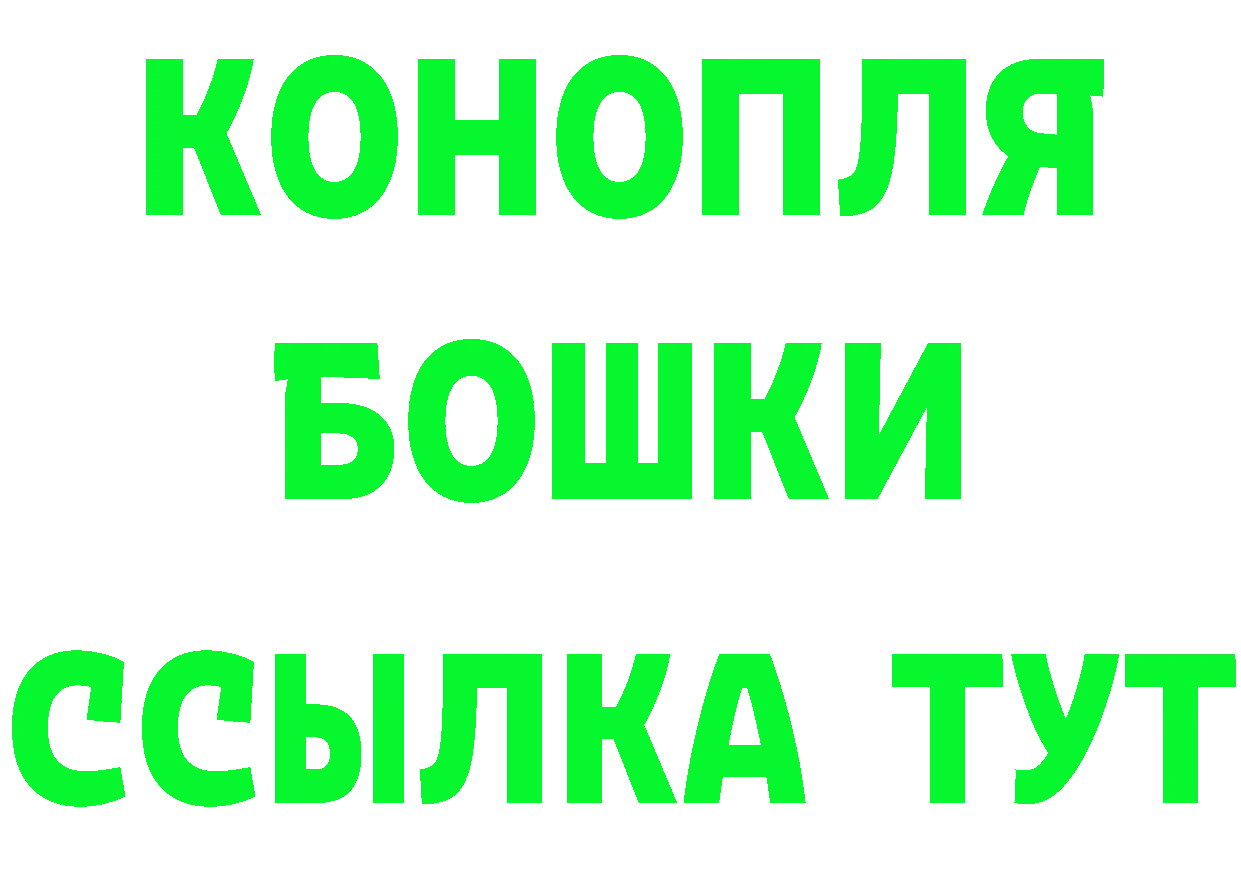 КОНОПЛЯ
БОШКИ
ССЫЛКА ТУТ